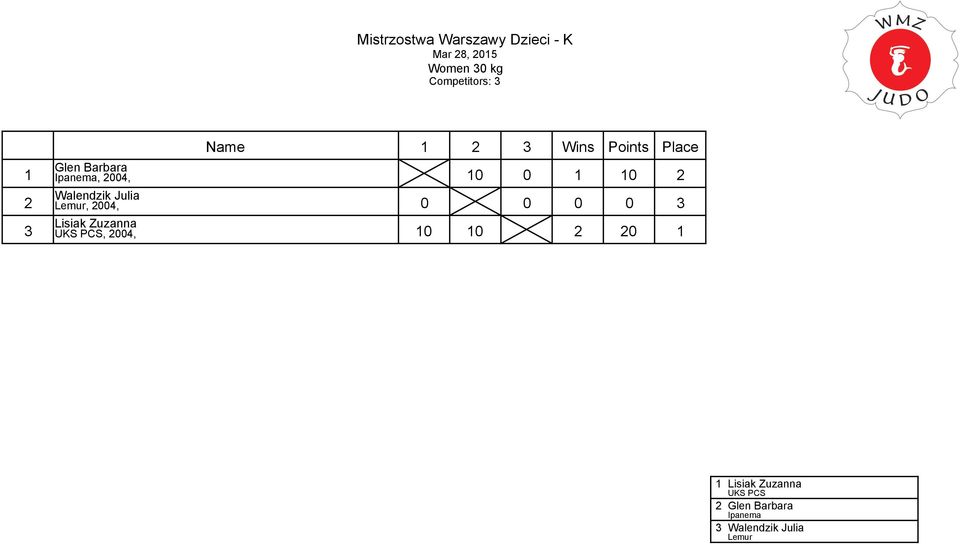 Mistrzostwa Warszawy Dzieci - K
Mar 28, 2015
Women 30 kg
Competitors: 3

WMZ JUDO

| | Name | 1 | 2 | 3 | Wins | Points | Place |
|---|---|---|---|---|---|---|---|
| 1 | Glen Barbara Ipanema, 2004, | | 10 | 0 | 1 | 10 | 2 |
| 2 | Walendzik Julia Lemur, 2004, | 0 | | 0 | 0 | 0 | 3 |
| 3 | Lisiak Zuzanna UKS PCS, 2004, | 10 | 10 | | 2 | 20 | 1 |

| | |
|---|---|
| 1 | Lisiak Zuzanna UKS PCS |
| 2 | Glen Barbara Ipanema |
| 3 | Walendzik Julia Lemur |